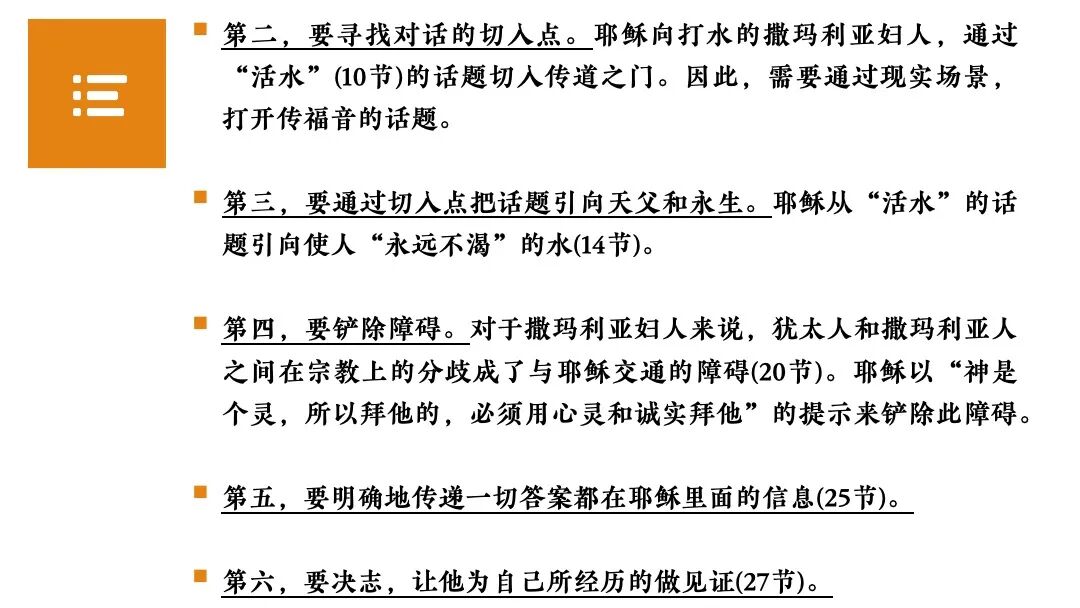 第二，要寻找对话的切入点。耶稣向打水的撒玛利亚妇人，通过“活水”(10节)的话题切入传道之门。因此，需要通过现实场景，打开传福音的话题。

第三，要通过切入点把话题引向天父和永生。耶稣从“活水”的话题引向使人“永远不渴”的水(14节)。

第四，要铲除障碍。对于撒玛利亚妇人来说，犹太人和撒玛利亚人之间在宗教上的分歧成了与耶稣交通的障碍(20节)。耶稣以“神是个灵，所以拜他的，必须用心灵和诚实拜他”的提示来铲除此障碍。

第五，要明确地传递一切答案都在耶稣里面的信息(25节)。

第六，要决志，让他为自己所经历的做见证(27节)。